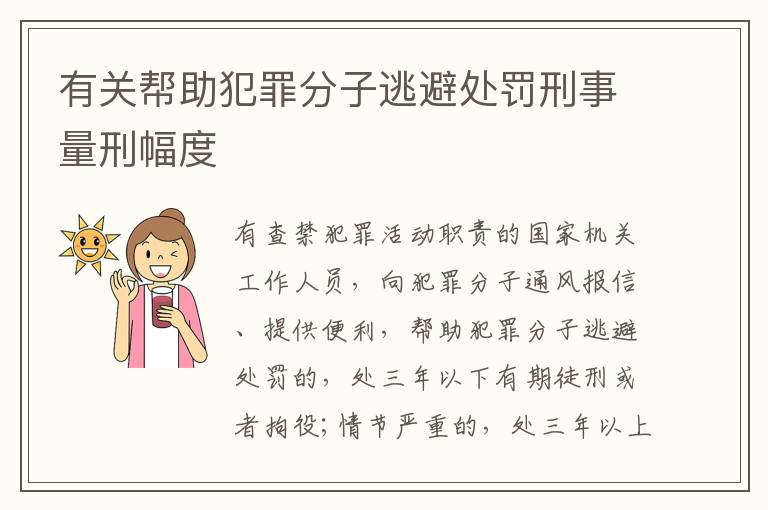 有关帮助犯罪分子逃避处罚刑事量刑幅度

有查禁犯罪活动职责的国家机关工作人员，向犯罪分子通风报信、提供便利，帮助犯罪分子逃避处罚的，处三年以下有期徒刑或者拘役；情节严重的，处三年以上